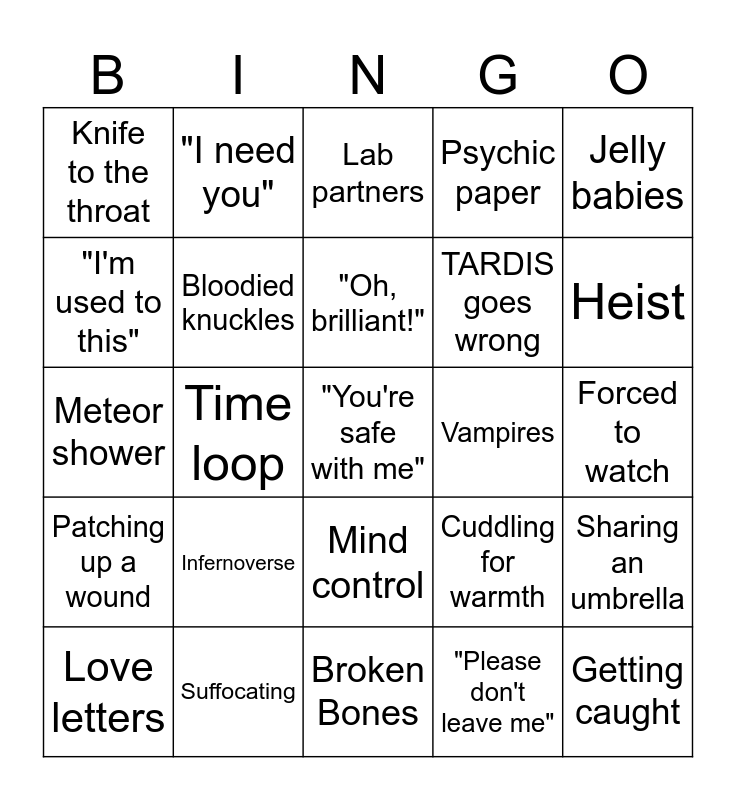 | B | I | N | G | O |
|---|---|---|---|---|
| Knife to the throat | "I need you" | Lab partners | Psychic paper | Jelly babies |
| "I'm used to this" | Bloodied knuckles | "Oh, brilliant!" | TARDIS goes wrong | Heist |
| Meteor shower | Time loop | "You're safe with me" | Vampires | Forced to watch |
| Patching up a wound | Infernoverse | Mind control | Cuddling for warmth | Sharing an umbrella |
| Love letters | Suffocating | Broken Bones | "Please don't leave me" | Getting caught |